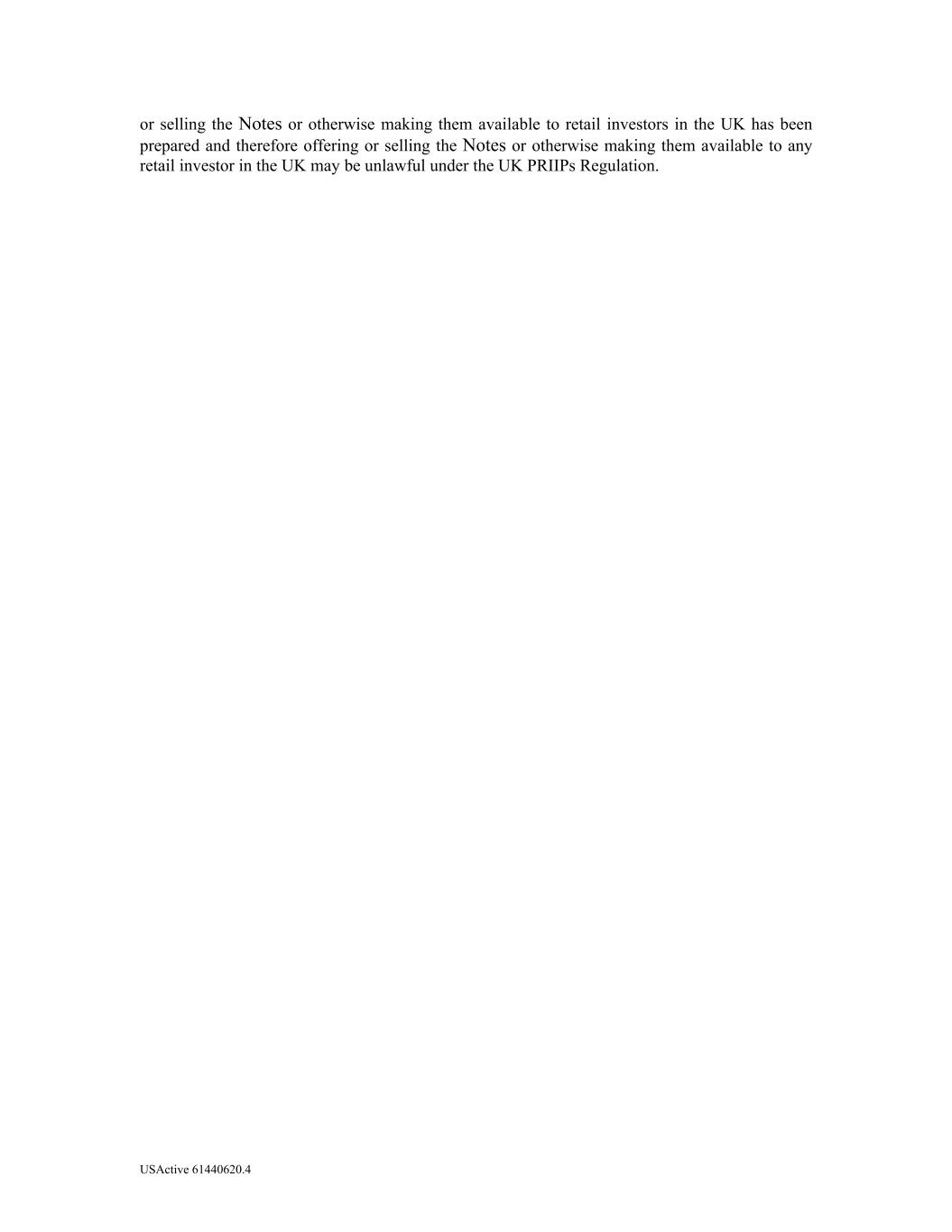 or selling the Notes or otherwise making them available to retail investors in the UK has been prepared and therefore offering or selling the Notes or otherwise making them available to any retail investor in the UK may be unlawful under the UK PRIIPs Regulation.

USActive 61440620.4